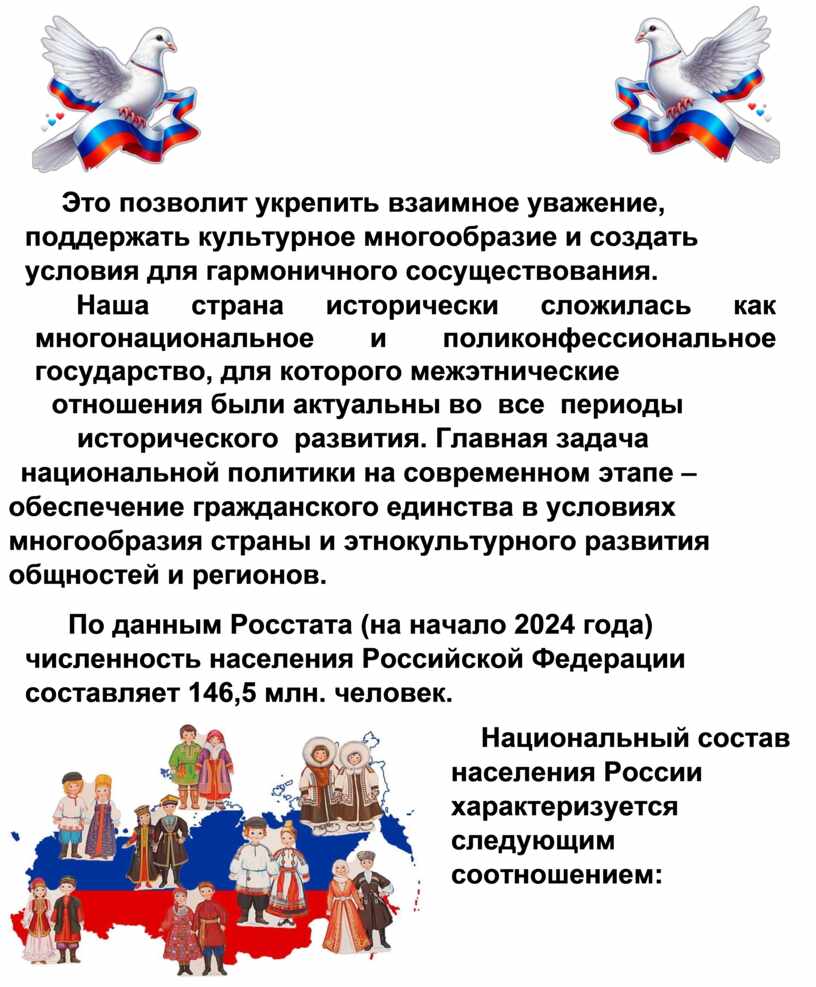 Это позволит укрепить взаимное уважение, поддержать культурное многообразие и создать условия для гармоничного сосуществования.

Наша страна исторически сложилась как многонациональное и поликонфессиональное государство, для которого межэтнические отношения были актуальны во все периоды исторического развития. Главная задача национальной политики на современном этапе – обеспечение гражданского единства в условиях многообразия страны и этнокультурного развития общностей и регионов.

По данным Росстата (на начало 2024 года) численность населения Российской Федерации составляет 146,5 млн. человек.

Национальный состав населения России характеризуется следующим соотношением: